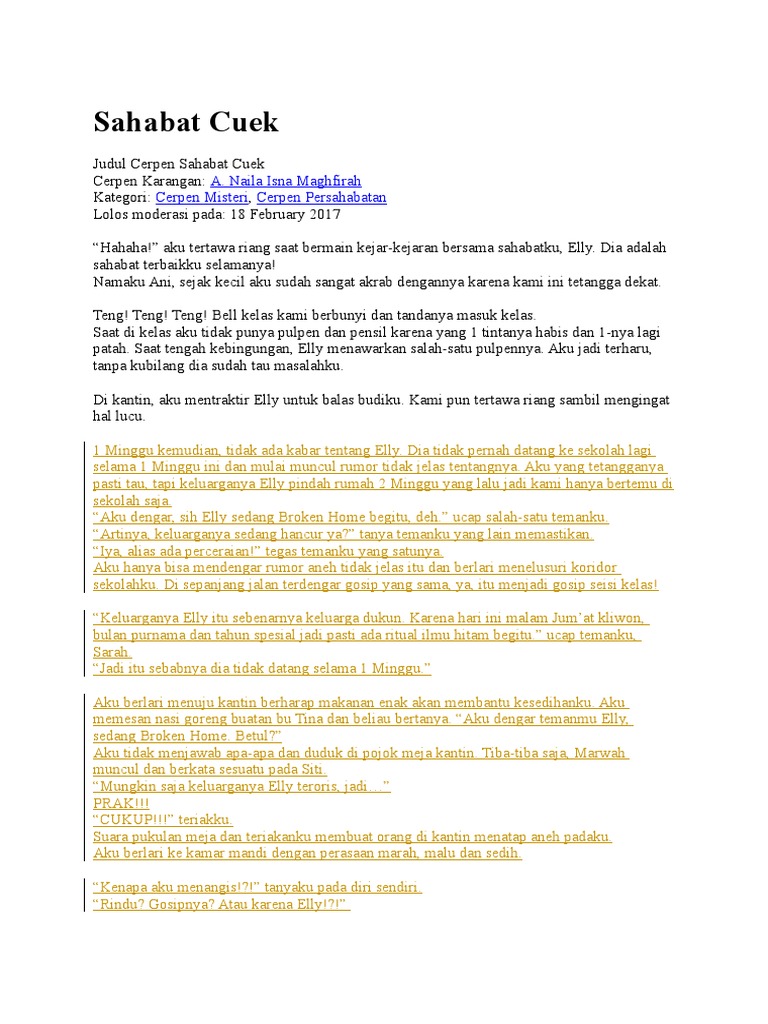 Sahabat Cuek

Judul Cerpen Sahabat Cuek
Cerpen Karangan: A. Naila Isna Maghfirah
Kategori: Cerpen Misteri, Cerpen Persahabatan
Lolos moderasi pada: 18 February 2017

"Hahaha!" aku tertawa riang saat bermain kejar-kejaran bersama sahabatku, Elly. Dia adalah sahabat terbaikku selamanya!
Namaku Ani, sejak kecil aku sudah sangat akrab dengannya karena kami ini tetangga dekat.

Teng! Teng! Teng! Bell kelas kami berbunyi dan tandanya masuk kelas.
Saat di kelas aku tidak punya pulpen dan pensil karena yang 1 tintanya habis dan 1-nya lagi patah. Saat tengah kebingungan, Elly menawarkan salah-satu pulpennya. Aku jadi terharu, tanpa kubilang dia sudah tau masalahku.

Di kantin, aku mentraktir Elly untuk balas budiku. Kami pun tertawa riang sambil mengingat hal lucu.

1 Minggu kemudian, tidak ada kabar tentang Elly. Dia tidak pernah datang ke sekolah lagi selama 1 Minggu ini dan mulai muncul rumor tidak jelas tentangnya. Aku yang tetangganya pasti tau, tapi keluarganya Elly pindah rumah 2 Minggu yang lalu jadi kami hanya bertemu di sekolah saja.
"Aku dengar, sih Elly sedang Broken Home begitu, deh." ucap salah-satu temanku.
"Artinya, keluarganya sedang hancur ya?" tanya temanku yang lain memastikan.
"Iya, alias ada perceraian!" tegas temanku yang satunya.
Aku hanya bisa mendengar rumor aneh tidak jelas itu dan berlari menelusuri koridor sekolahku. Di sepanjang jalan terdengar gosip yang sama, ya, itu menjadi gosip seisi kelas!

"Keluarganya Elly itu sebenarnya keluarga dukun. Karena hari ini malam Jum'at kliwon, bulan purnama dan tahun spesial jadi pasti ada ritual ilmu hitam begitu." ucap temanku, Sarah.
"Jadi itu sebabnya dia tidak datang selama 1 Minggu."

Aku berlari menuju kantin berharap makanan enak akan membantu kesedihanku. Aku memesan nasi goreng buatan bu Tina dan beliau bertanya. "Aku dengar temanmu Elly, sedang Broken Home. Betul?"
Aku tidak menjawab apa-apa dan duduk di pojok meja kantin. Tiba-tiba saja, Marwah muncul dan berkata sesuatu pada Siti.
"Mungkin saja keluarganya Elly teroris, jadi…"
PRAK!!!
"CUKUP!!!" teriakku.
Suara pukulan meja dan teriakanku membuat orang di kantin menatap aneh padaku.
Aku berlari ke kamar mandi dengan perasaan marah, malu dan sedih.

"Kenapa aku menangis!?!" tanyaku pada diri sendiri.
"Rindu? Gosipnya? Atau karena Elly!?!"